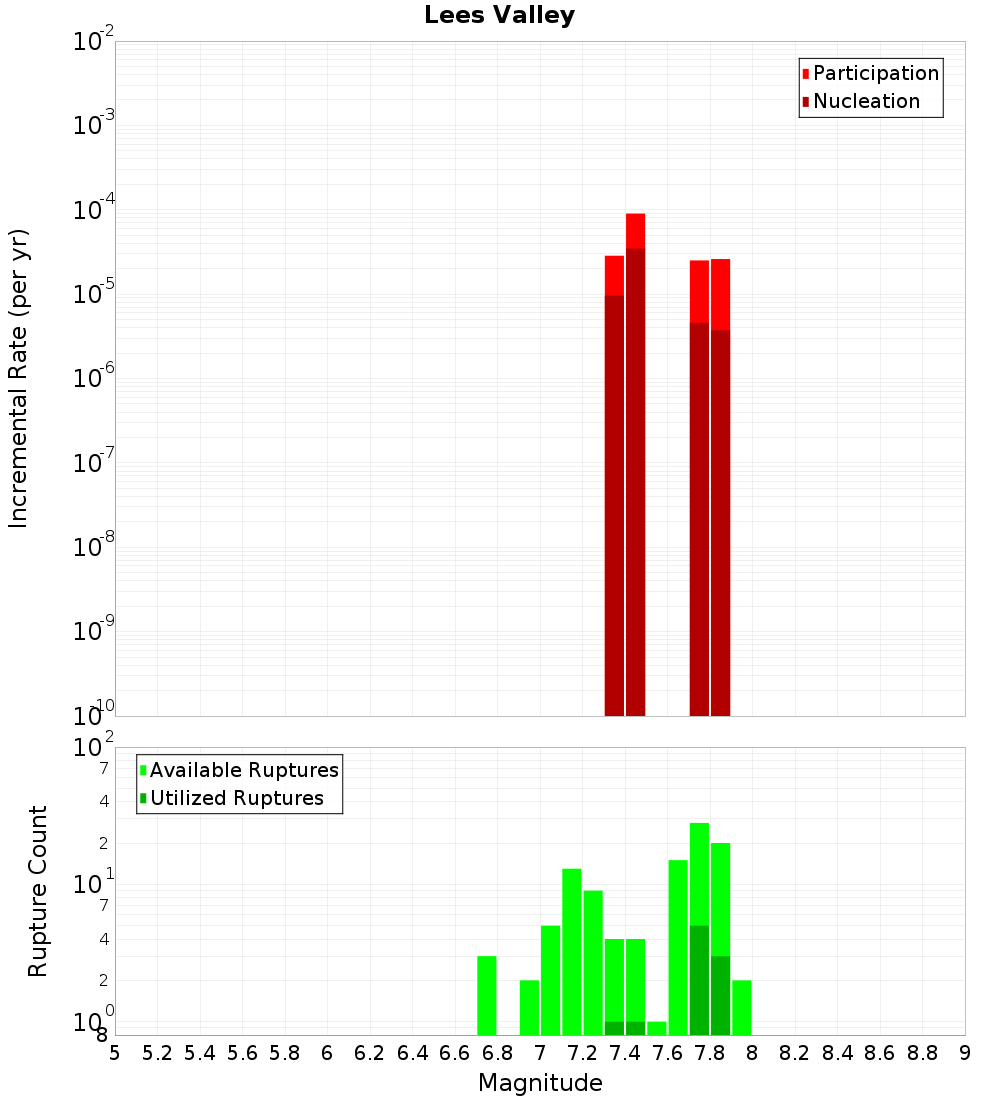 Lees Valley

Participation
Nucleation

Incremental Rate (per yr)

$10^{-2}$
$10^{-3}$
$10^{-4}$
$10^{-5}$
$10^{-6}$
$10^{-7}$
$10^{-8}$
$10^{-9}$
$10^{-10}$

Available Ruptures
Utilized Ruptures

Rupture Count

$10^{2}$
7
4
2
$10^{1}$
7
4
2
$10^{0}$
8

5 5.2 5.4 5.6 5.8 6 6.2 6.4 6.6 6.8 7 7.2 7.4 7.6 7.8 8 8.2 8.4 8.6 8.8 9

Magnitude